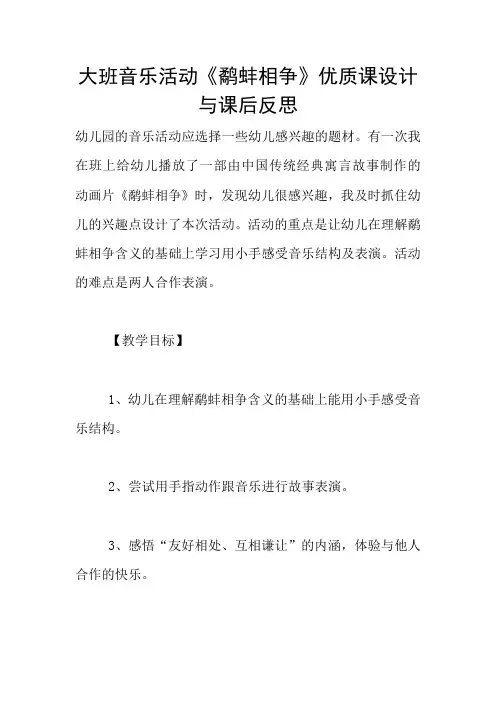 大班音乐活动《鹬蚌相争》优质课设计与课后反思

幼儿园的音乐活动应选择一些幼儿感兴趣的题材。有一次我在班上给幼儿播放了一部由中国传统经典寓言故事制作的动画片《鹬蚌相争》时，发现幼儿很感兴趣，我及时抓住幼儿的兴趣点设计了本次活动。活动的重点是让幼儿在理解鹬蚌相争含义的基础上学习用小手感受音乐结构及表演。活动的难点是两人合作表演。

【教学目标】

1、幼儿在理解鹬蚌相争含义的基础上能用小手感受音乐结构。

2、尝试用手指动作跟音乐进行故事表演。

3、感悟“友好相处、互相谦让”的内涵，体验与他人合作的快乐。